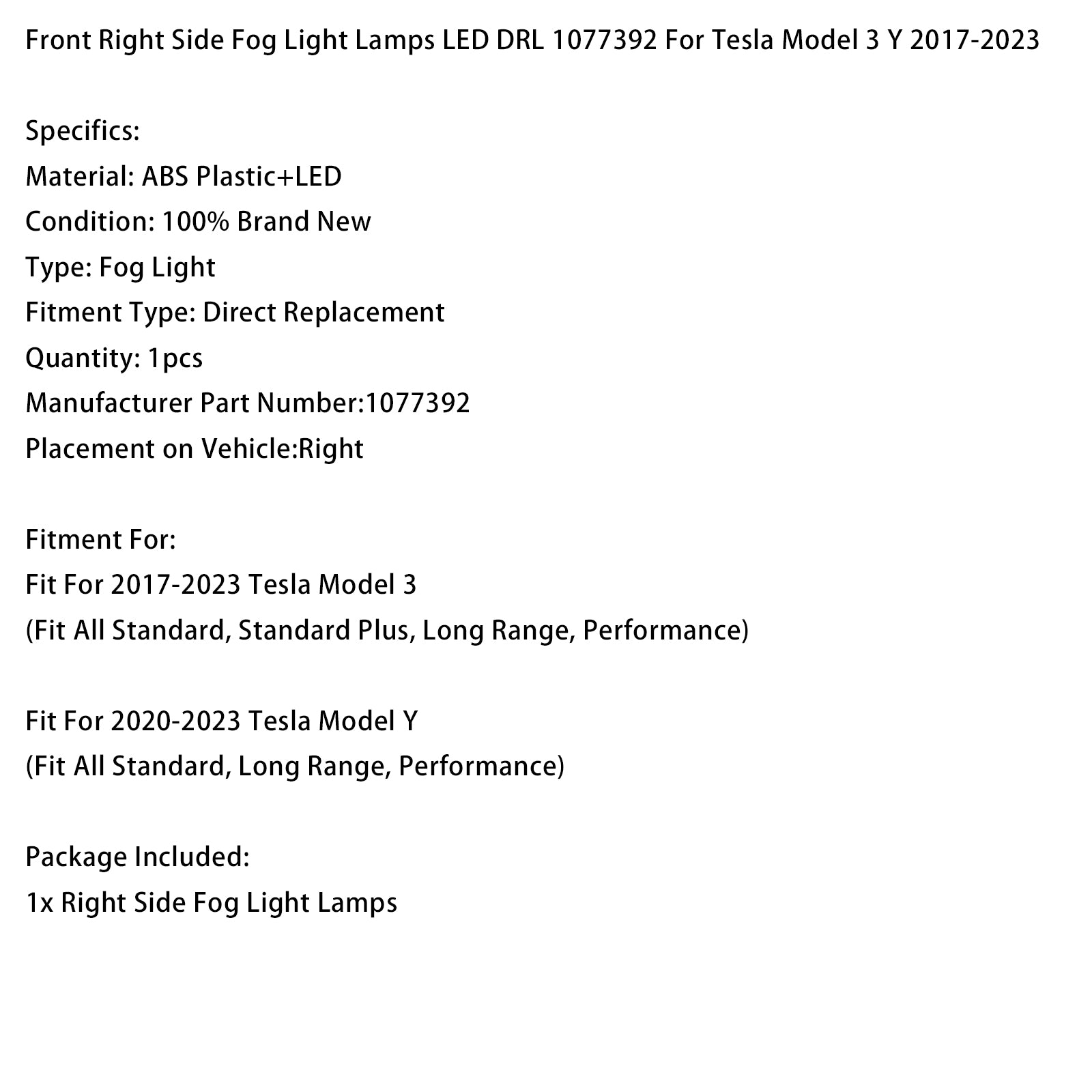 Front Right Side Fog Light Lamps LED DRL 1077392 For Tesla Model 3 Y 2017-2023

Specifics:
Material: ABS Plastic+LED
Condition: 100% Brand New
Type: Fog Light
Fitment Type: Direct Replacement
Quantity: 1pcs
Manufacturer Part Number:1077392
Placement on Vehicle:Right

Fitment For:
Fit For 2017-2023 Tesla Model 3
(Fit All Standard, Standard Plus, Long Range, Performance)

Fit For 2020-2023 Tesla Model Y
(Fit All Standard, Long Range, Performance)

Package Included:
1x Right Side Fog Light Lamps